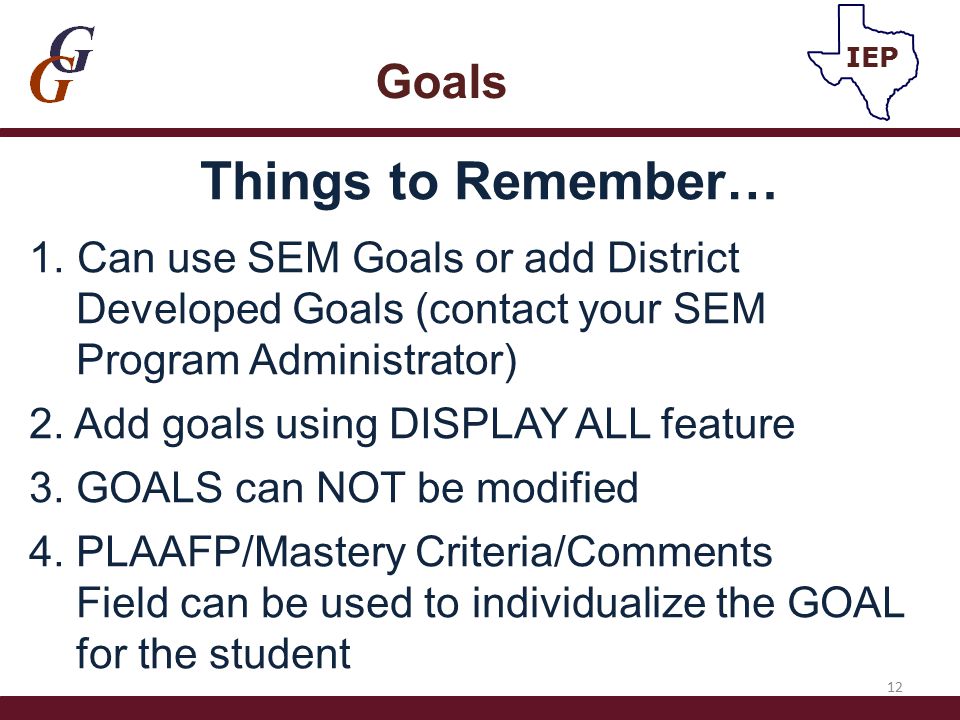 GG

Goals

IEP

Things to Remember…

1. Can use SEM Goals or add District Developed Goals (contact your SEM Program Administrator)

2. Add goals using DISPLAY ALL feature

3. GOALS can NOT be modified

4. PLAAFP/Mastery Criteria/Comments Field can be used to individualize the GOAL for the student

12